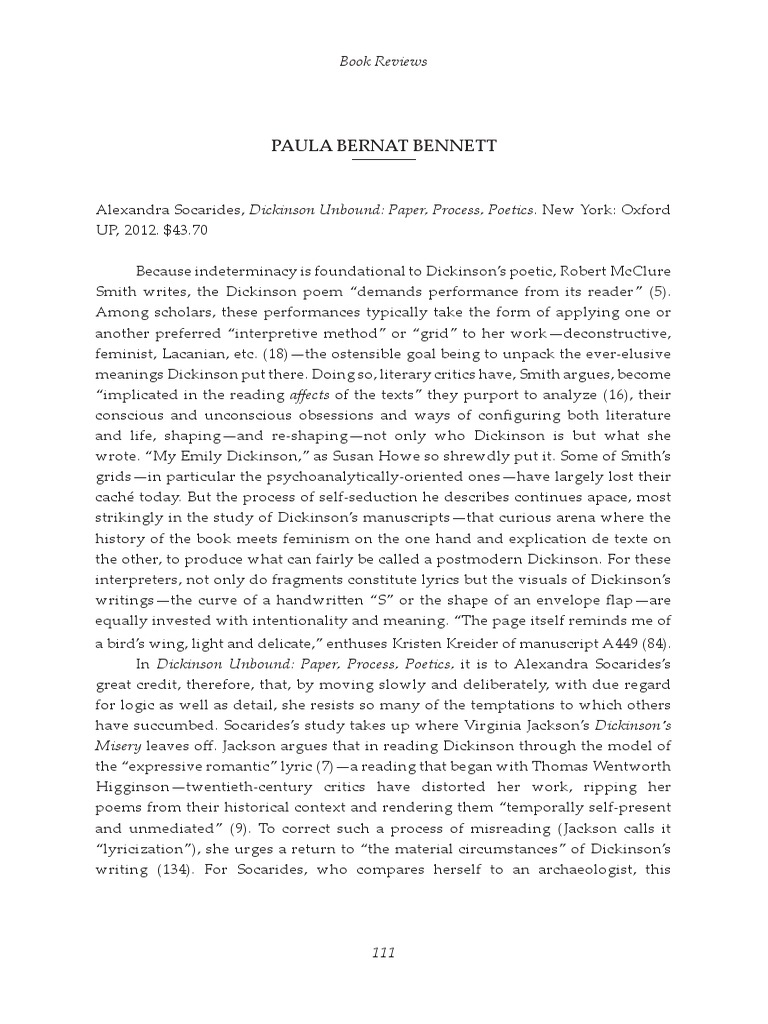 Book Reviews

PAULA BERNAT BENNETT

Alexandra Socarides, Dickinson Unbound: Paper, Process, Poetics. New York: Oxford UP, 2012. $43.70

Because indeterminacy is foundational to Dickinson's poetic, Robert McClure Smith writes, the Dickinson poem "demands performance from its reader" (5). Among scholars, these performances typically take the form of applying one or another preferred "interpretive method" or "grid" to her work—deconstructive, feminist, Lacanian, etc. (18)—the ostensible goal being to unpack the ever-elusive meanings Dickinson put there. Doing so, literary critics have, Smith argues, become "implicated in the reading affects of the texts" they purport to analyze (16), their conscious and unconscious obsessions and ways of configuring both literature and life, shaping—and re-shaping—not only who Dickinson is but what she wrote. "My Emily Dickinson," as Susan Howe so shrewdly put it. Some of Smith's grids—in particular the psychoanalytically-oriented ones—have largely lost their caché today. But the process of self-seduction he describes continues apace, most strikingly in the study of Dickinson's manuscripts—that curious arena where the history of the book meets feminism on the one hand and explication de texte on the other, to produce what can fairly be called a postmodern Dickinson. For these interpreters, not only do fragments constitute lyrics but the visuals of Dickinson's writings—the curve of a handwritten "S" or the shape of an envelope flap—are equally invested with intentionality and meaning. "The page itself reminds me of a bird's wing, light and delicate," enthuses Kristen Kreider of manuscript A449 (84).

In Dickinson Unbound: Paper, Process, Poetics, it is to Alexandra Socarides's great credit, therefore, that, by moving slowly and deliberately, with due regard for logic as well as detail, she resists so many of the temptations to which others have succumbed. Socarides's study takes up where Virginia Jackson's Dickinson's Misery leaves off. Jackson argues that in reading Dickinson through the model of the "expressive romantic" lyric (7)—a reading that began with Thomas Wentworth Higginson—twentieth-century critics have distorted her work, ripping her poems from their historical context and rendering them "temporally self-present and unmediated" (9). To correct such a process of misreading (Jackson calls it "lyricization"), she urges a return to "the material circumstances" of Dickinson's writing (134). For Socarides, who compares herself to an archaeologist, this

111